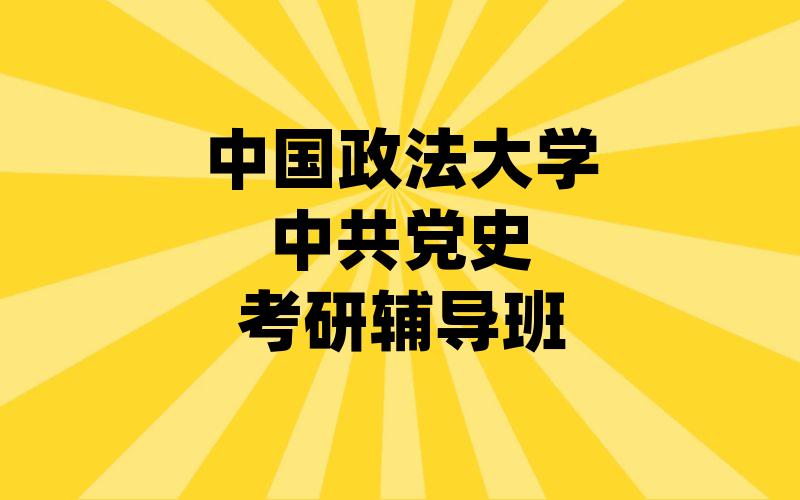 中国政法大学
中共党史
考研辅导班